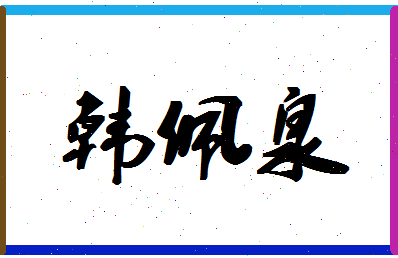 韩佩泉